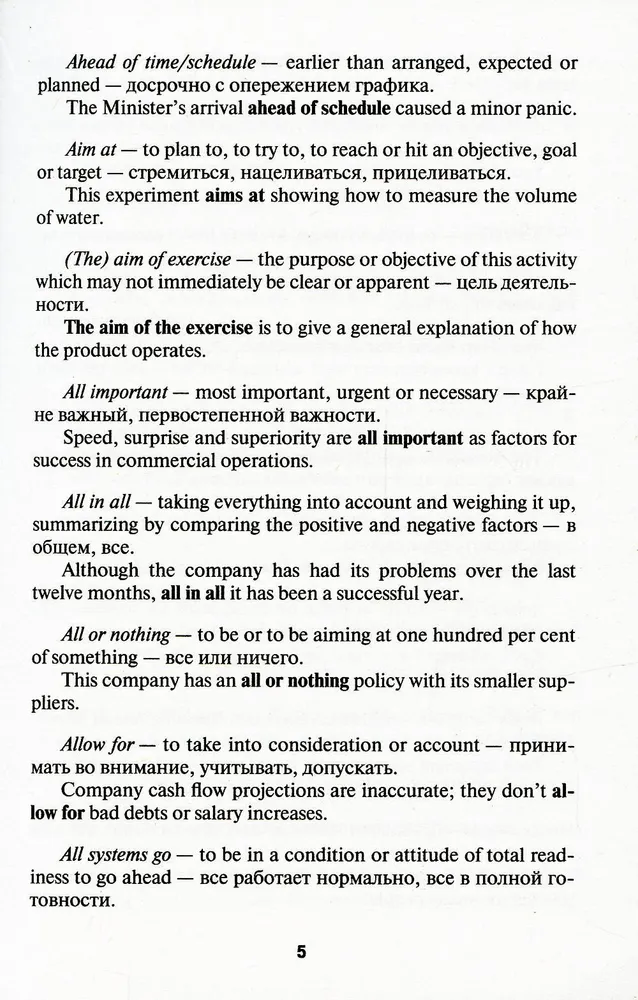 Ahead of time/schedule — earlier than arranged, expected or planned — досрочно с опережением графика.
The Minister's arrival ahead of schedule caused a minor panic.

Aim at — to plan to, to try to, to reach or hit an objective, goal or target — стремиться, нацеливаться, прицеливаться.
This experiment aims at showing how to measure the volume of water.

(The) aim of exercise — the purpose or objective of this activity which may not immediately be clear or apparent — цель деятельности.
The aim of the exercise is to give a general explanation of how the product operates.

All important — most important, urgent or necessary — крайне важный, первостепенной важности.
Speed, surprise and superiority are all important as factors for success in commercial operations.

All in all — taking everything into account and weighing it up, summarizing by comparing the positive and negative factors — в общем, все.
Although the company has had its problems over the last twelve months, all in all it has been a successful year.

All or nothing — to be or to be aiming at one hundred per cent of something — все или ничего.
This company has an all or nothing policy with its smaller suppliers.

Allow for — to take into consideration or account — принимать во внимание, учитывать, допускать.
Company cash flow projections are inaccurate; they don't allow for bad debts or salary increases.

All systems go — to be in a condition or attitude of total readiness to go ahead — все работает нормально, все в полной готовности.

5